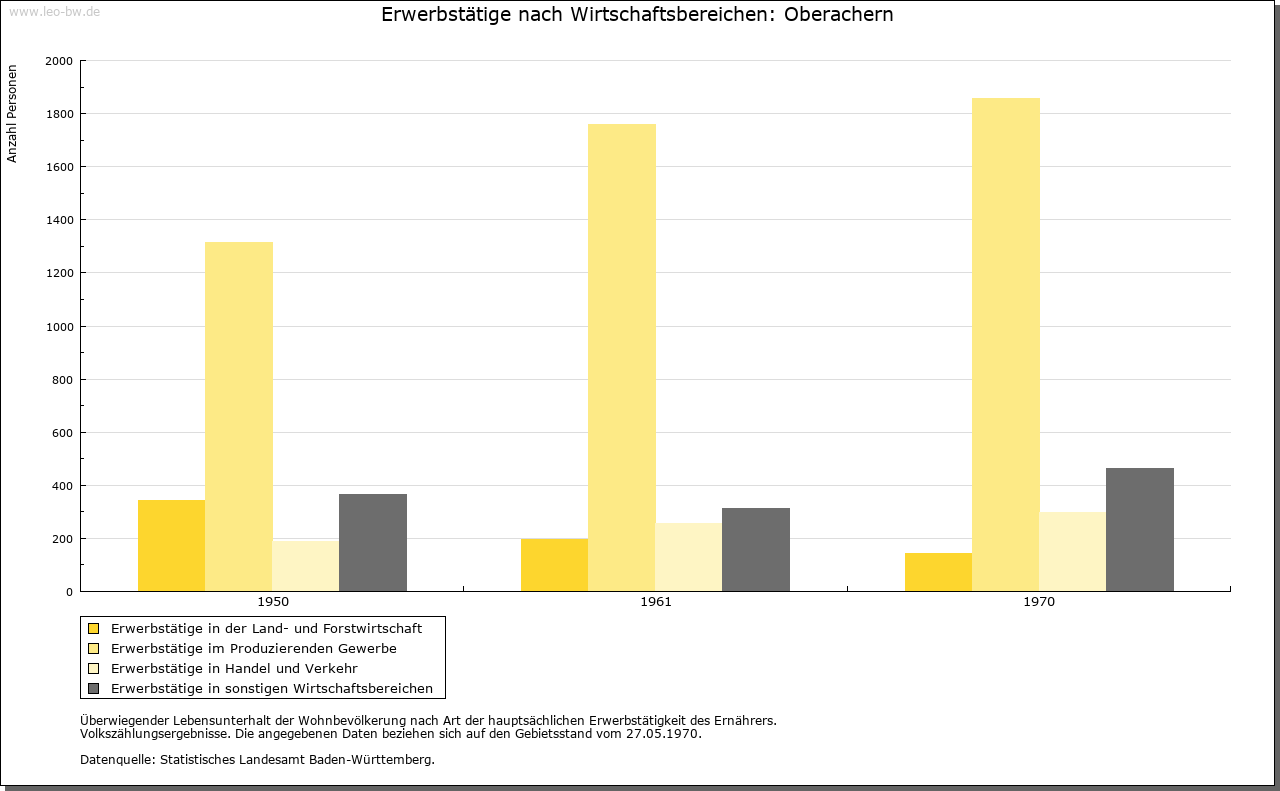 www.leo-bw.de

Erwerbstätige nach Wirtschaftsbereichen: Oberachern

Anzahl Personen

2000
1800
1600
1400
1200
1000
800
600
400
200
0

1950
1961
1970

Erwerbstätige in der Land- und Forstwirtschaft
Erwerbstätige im Produzierenden Gewerbe
Erwerbstätige in Handel und Verkehr
Erwerbstätige in sonstigen Wirtschaftsbereichen

Überwiegender Lebensunterhalt der Wohnbevölkerung nach Art der hauptsächlichen Erwerbstätigkeit des Ernährers.
Volkszählungsergebnisse. Die angegebenen Daten beziehen sich auf den Gebietsstand vom 27.05.1970.

Datenquelle: Statistisches Landesamt Baden-Württemberg.